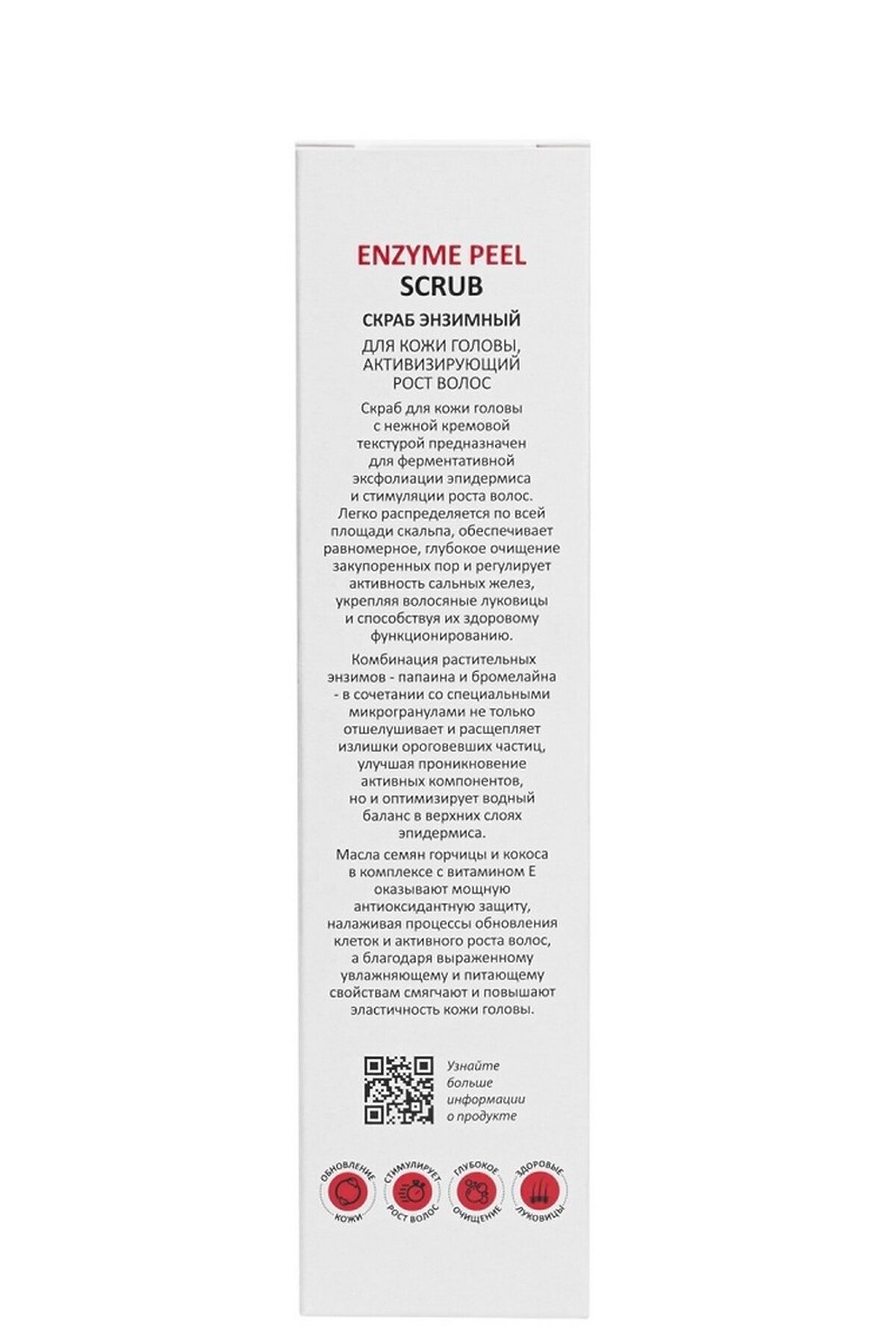 ENZYME PEEL
SCRUB

СКРАБ ЭНЗИМНЫЙ

ДЛЯ КОЖИ ГОЛОВЫ, АКТИВИЗИРУЮЩИЙ РОСТ ВОЛОС

Скраб для кожи головы с нежной кремовой текстурой предназначен для ферментативной эксфолиации эпидермиса и стимуляции роста волос. Легко распределяется по всей площади скальпа, обеспечивает равномерное, глубокое очищение закупоренных пор и регулирует активность сальных желез, укрепляя волосяные луковицы и способствуя их здоровому функционированию.

Комбинация растительных энзимов - папаина и бромелайна - в сочетании со специальными микрогранулами не только отшелушивает и расщепляет излишки ороговевших частиц, улучшая проникновение активных компонентов, но и оптимизирует водный баланс в верхних слоях эпидермиса.

Масла семян горчицы и кокоса в комплексе с витамином Е оказывают мощную антиоксидантную защиту, налаживая процессы обновления клеток и активного роста волос, а благодаря выраженному увлажняющему и питающему свойствам смягчают и повышают эластичность кожи головы.

Узнайте больше информации о продукте

ОБНОВЛЕНИЕ КОЖИ

СТИМУЛИРУЕТ РОСТ ВОЛОС

ГЛУБОКОЕ ОЧИЩЕНИЕ

ЗДОРОВЫЕ ЛУКОВИЦЫ